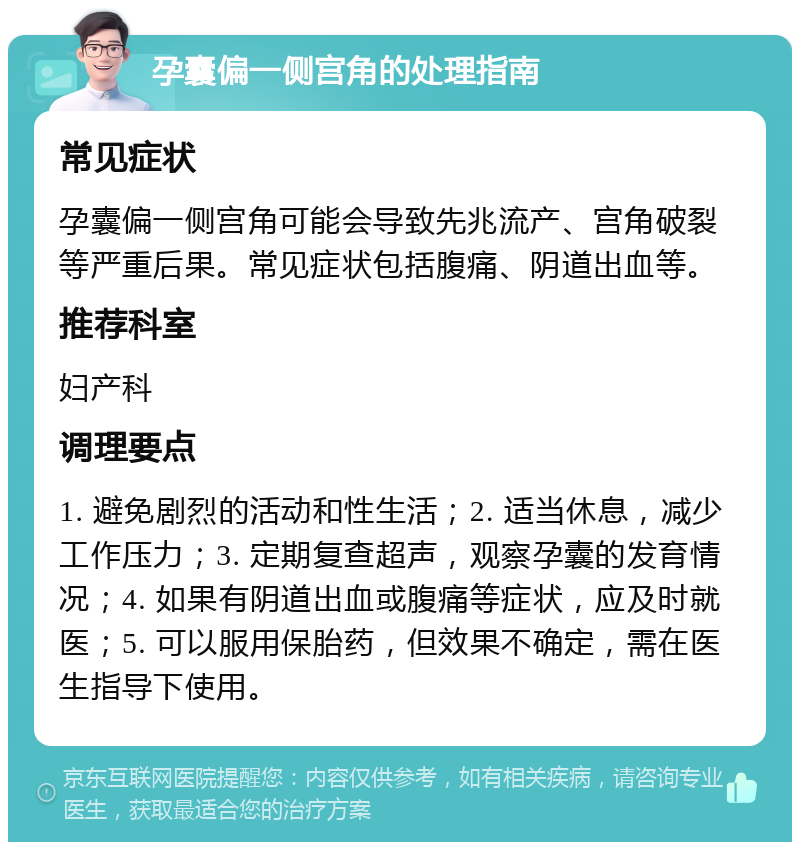 孕囊偏一侧宫角的处理指南

常见症状

孕囊偏一侧宫角可能会导致先兆流产、宫角破裂等严重后果。常见症状包括腹痛、阴道出血等。

推荐科室

妇产科

调理要点

1. 避免剧烈的活动和性生活；2. 适当休息，减少工作压力；3. 定期复查超声，观察孕囊的发育情况；4. 如果有阴道出血或腹痛等症状，应及时就医；5. 可以服用保胎药，但效果不确定，需在医生指导下使用。

京东互联网医院提醒您：内容仅供参考，如有相关疾病，请咨询专业医生，获取最适合您的治疗方案